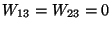 $W_{13} = W_{23} = 0$